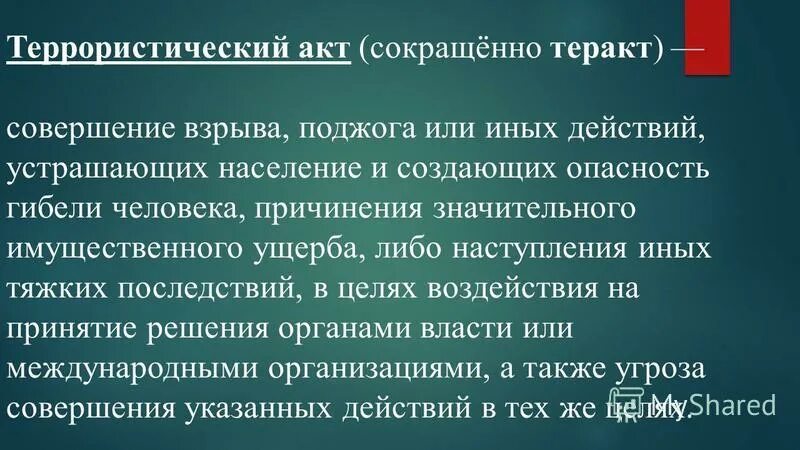 Террористический акт (сокращённо теракт) —

совершение взрыва, поджога или иных действий, устрашающих население и создающих опасность гибели человека, причинения значительного имущественного ущерба, либо наступления иных тяжких последствий, в целях воздействия на принятие решения органами власти или международными организациями, а также угроза совершения указанных действий в тех же целях.

MyShared